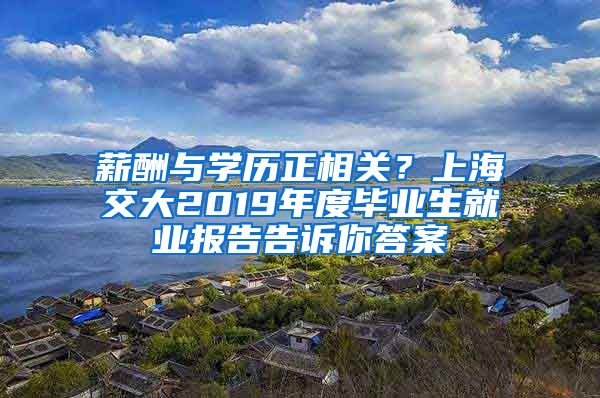 薪酬与学历正相关？上海交大2019年度毕业生就业报告告诉你答案